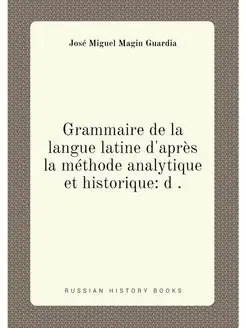 José Miguel Magin Guardia

Grammaire de la langue latine d'après la méthode analytique et historique: d .

RUSSIAN HISTORY BOOKS